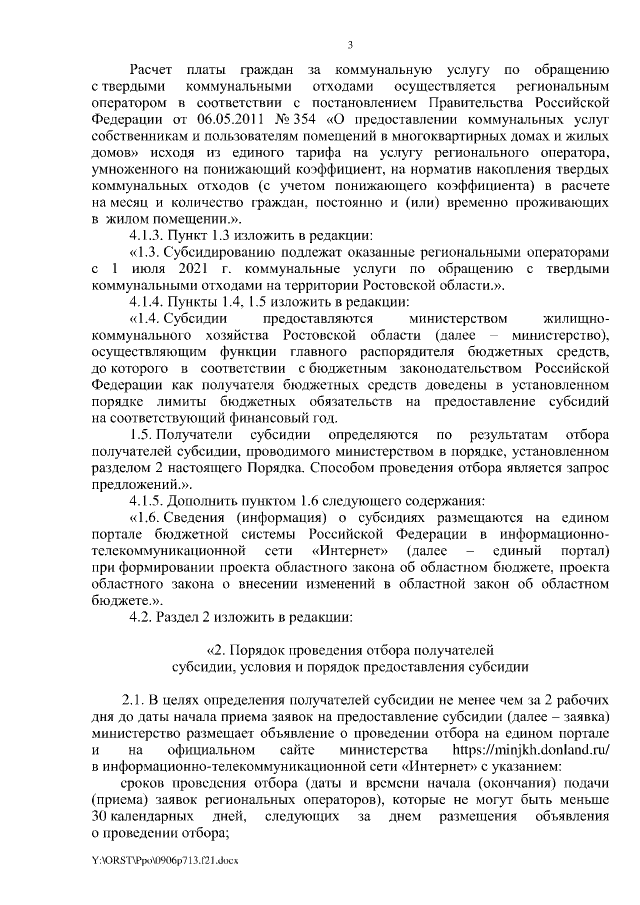 3

Расчет платы граждан за коммунальную услугу по обращению с твердыми коммунальными отходами осуществляется региональным оператором в соответствии с постановлением Правительства Российской Федерации от 06.05.2011 № 354 «О предоставлении коммунальных услуг собственникам и пользователям помещений в многоквартирных домах и жилых домов» исходя из единого тарифа на услугу регионального оператора, умноженного на понижающий коэффициент, на норматив накопления твердых коммунальных отходов (с учетом понижающего коэффициента) в расчете на месяц и количество граждан, постоянно и (или) временно проживающих в жилом помещении.».

4.1.3. Пункт 1.3 изложить в редакции:

«1.3. Субсидированию подлежат оказанные региональными операторами с 1 июля 2021 г. коммунальные услуги по обращению с твердыми коммунальными отходами на территории Ростовской области.».

4.1.4. Пункты 1.4, 1.5 изложить в редакции:

«1.4. Субсидии предоставляются министерством жилищно-коммунального хозяйства Ростовской области (далее – министерство), осуществляющим функции главного распорядителя бюджетных средств, до которого в соответствии с бюджетным законодательством Российской Федерации как получателя бюджетных средств доведены в установленном порядке лимиты бюджетных обязательств на предоставление субсидий на соответствующий финансовый год.

1.5. Получатели субсидии определяются по результатам отбора получателей субсидии, проводимого министерством в порядке, установленном разделом 2 настоящего Порядка. Способом проведения отбора является запрос предложений.».

4.1.5. Дополнить пунктом 1.6 следующего содержания:

«1.6. Сведения (информация) о субсидиях размещаются на едином портале бюджетной системы Российской Федерации в информационно-телекоммуникационной сети «Интернет» (далее – единый портал) при формировании проекта областного закона об областном бюджете, проекта областного закона о внесении изменений в областной закон об областном бюджете.».

4.2. Раздел 2 изложить в редакции:

«2. Порядок проведения отбора получателей субсидии, условия и порядок предоставления субсидии

2.1. В целях определения получателей субсидии не менее чем за 2 рабочих дня до даты начала приема заявок на предоставление субсидии (далее – заявка) министерство размещает объявление о проведении отбора на едином портале и на официальном сайте министерства https://minjkh.donland.ru/ в информационно-телекоммуникационной сети «Интернет» с указанием:

сроков проведения отбора (даты и времени начала (окончания) подачи (приема) заявок региональных операторов), которые не могут быть меньше 30 календарных дней, следующих за днем размещения объявления о проведении отбора;

Y:\ORST\Ppo\0906p713.f21.docx